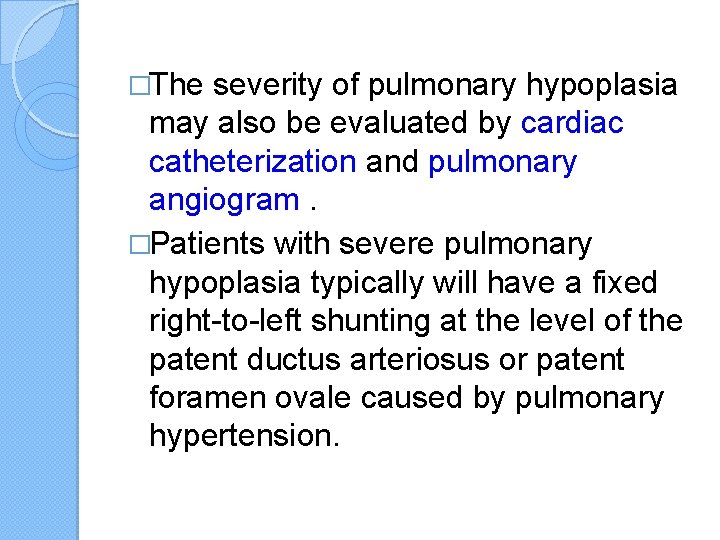 □The severity of pulmonary hypoplasia may also be evaluated by cardiac catheterization and pulmonary angiogram .

□Patients with severe pulmonary hypoplasia typically will have a fixed right-to-left shunting at the level of the patent ductus arteriosus or patent foramen ovale caused by pulmonary hypertension.